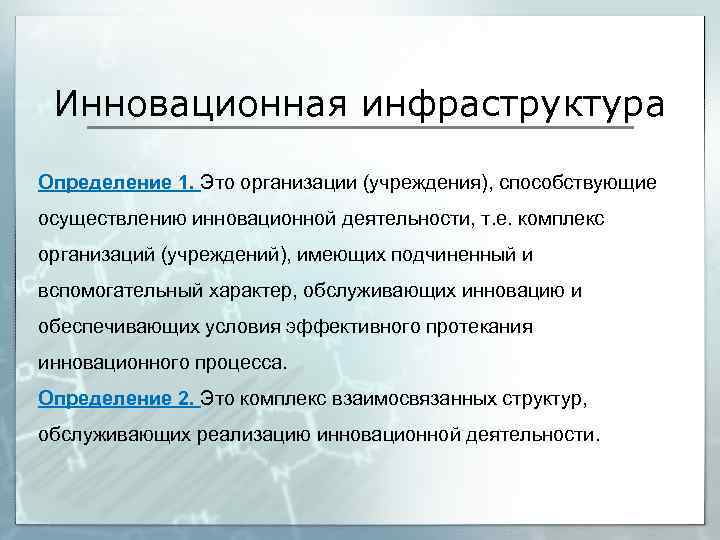 Инновационная инфраструктура

Определение 1. Это организации (учреждения), способствующие осуществлению инновационной деятельности, т.е. комплекс организаций (учреждений), имеющих подчиненный и вспомогательный характер, обслуживающих инновацию и обеспечивающих условия эффективного протекания инновационного процесса.
Определение 2. Это комплекс взаимосвязанных структур, обслуживающих реализацию инновационной деятельности.